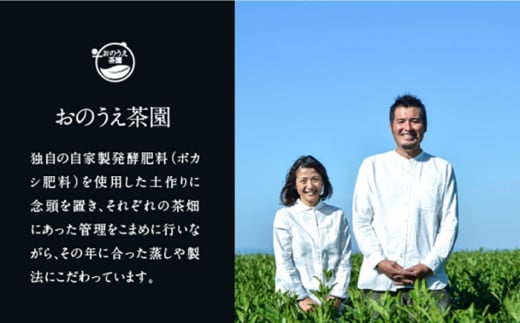 おのうえ
茶園

おのうえ茶園

独自の自家製発酵肥料（ボカシ肥料）を使用した土作りに念頭を置き、それぞれの茶畑にあった管理をこまめに行いながら、その年に合った蒸しや製法にこだわっています。